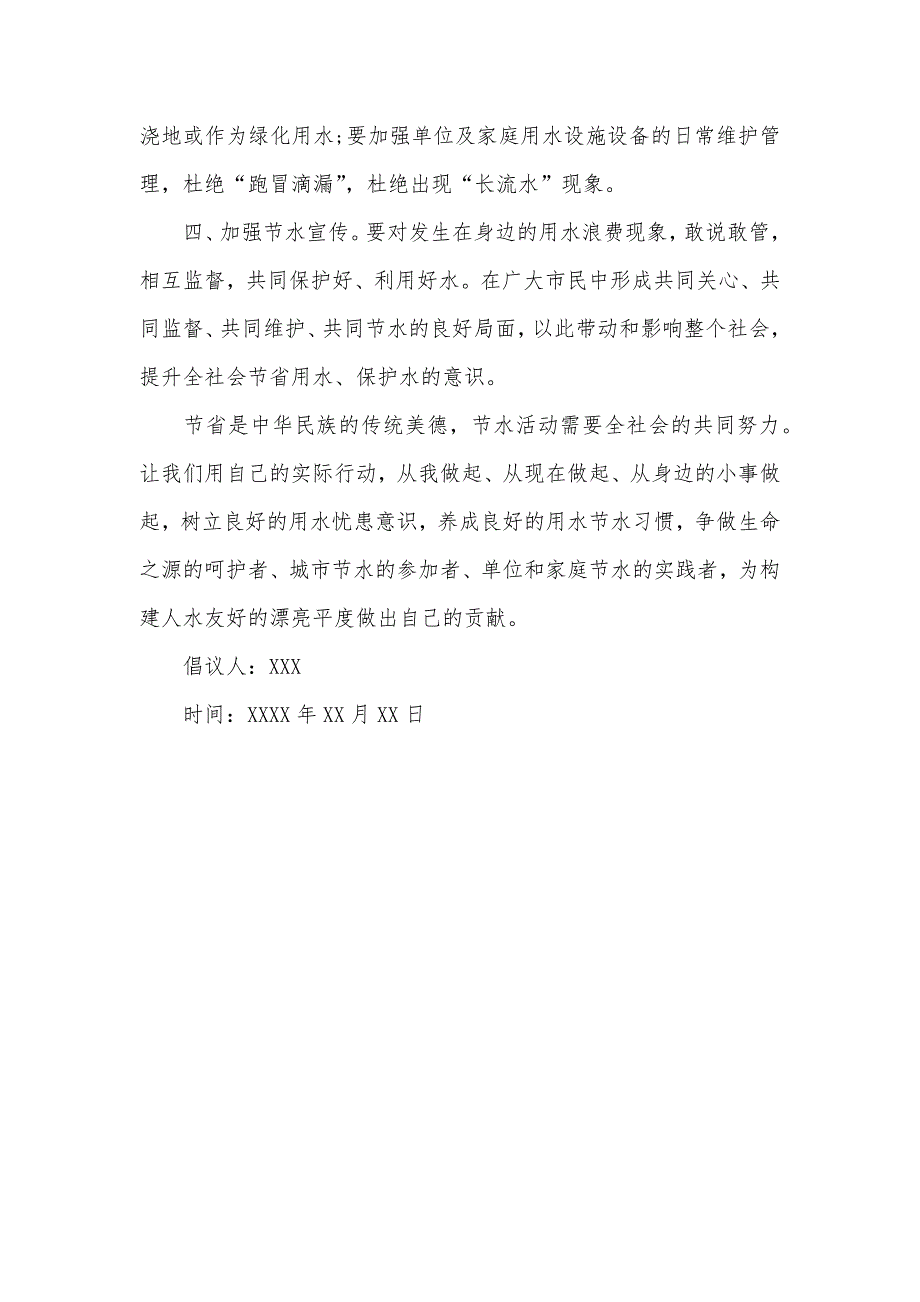 浇地或作为绿化用水;要加强单位及家庭用水设施设备的日常维护管理，杜绝“跑冒滴漏”，杜绝出现“长流水”现象。

四、加强节水宣传。要对发生在身边的用水浪费现象，敢说敢管，相互监督，共同保护好、利用好水。在广大市民中形成共同关心、共同监督、共同维护、共同节水的良好局面，以此带动和影响整个社会，提升全社会节省用水、保护水的意识。

节省是中华民族的传统美德，节水活动需要全社会的共同努力。让我们用自己的实际行动，从我做起、从现在做起、从身边的小事做起，树立良好的用水忧患意识，养成良好的用水节水习惯，争做生命之源的呵护者、城市节水的参加者、单位和家庭节水的实践者，为构建人水友好的漂亮平度做出自己的贡献。

倡议人：XXX

时间：XXXX 年 XX 月 XX 日